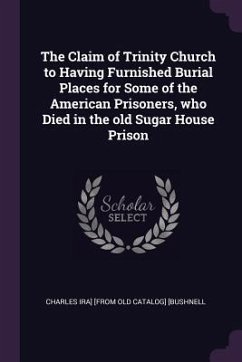 The Claim of Trinity Church to Having Furnished Burial Places for Some of the American Prisoners, who Died in the old Sugar House Prison

Scholar SELECT

CHARLES IRA] [FROM OLD CATALOG] [BUSHNELL